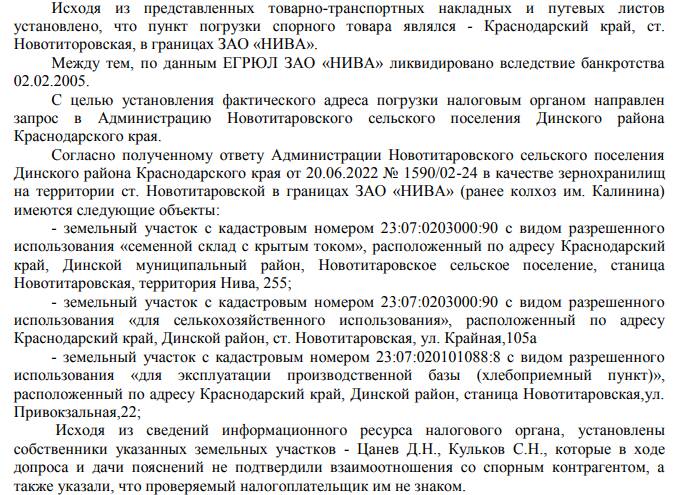 Исходя из представленных товарно-транспортных накладных и путевых листов установлено, что пункт погрузки спорного товара являлся - Краснодарский край, ст. Новотиторовская, в границах ЗАО «НИВА».

Между тем, по данным ЕГРЮЛ ЗАО «НИВА» ликвидировано вследствие банкротства 02.02.2005.

С целью установления фактического адреса погрузки налоговым органом направлен запрос в Администрацию Новотитаровского сельского поселения Динского района Краснодарского края.

Согласно полученному ответу Администрации Новотитаровского сельского поселения Динского района Краснодарского края от 20.06.2022 № 1590/02-24 в качестве зернохранилищ на территории ст. Новотитаровской в границах ЗАО «НИВА» (ранее колхоз им. Калинина) имеются следующие объекты:

- земельный участок с кадастровым номером 23:07:0203000:90 с видом разрешенного использования «семенной склад с крытым током», расположенный по адресу Краснодарский край, Динской муниципальный район, Новотитаровское сельское поселение, станица Новотитаровская, территория Нива, 255;

- земельный участок с кадастровым номером 23:07:0203000:90 с видом разрешенного использования «для селькохозяйственного использования», расположенный по адресу Краснодарский край, Динской район, ст. Новотитаровская, ул. Крайная,105а

- земельный участок с кадастровым номером 23:07:020101088:8 с видом разрешенного использования «для эксплуатации производственной базы (хлебоприемный пункт)», расположенный по адресу Краснодарский край, Динской район, станица Новотитаровская,ул. Привокзальная,22;

Исходя из сведений информационного ресурса налогового органа, установлены собственники указанных земельных участков - Цанев Д.Н., Кульков С.Н., которые в ходе допроса и дачи пояснений не подтвердили взаимоотношения со спорным контрагентом, а также указали, что проверяемый налогоплательщик им не знаком.